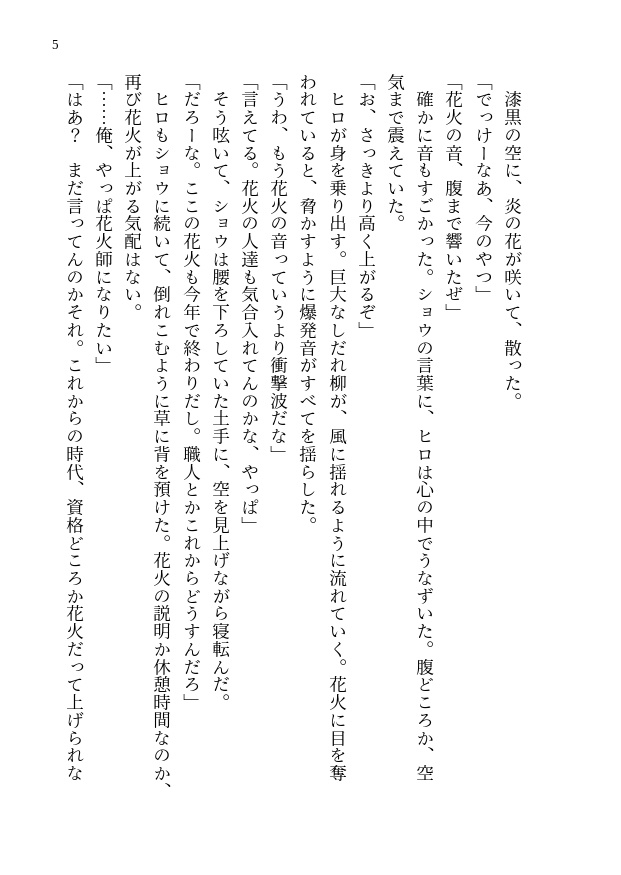 5

漆黒の空に、炎の花が咲いて、散った。

「でっけーなあ、今のやつ」

「花火の音、腹まで響いたぜ」

確かに音もすごかった。ショウの言葉に、ヒロは心の中でうなずいた。腹どころか、空気まで震えていた。

「お、さっきより高く上がるぞ」

ヒロが身を乗り出す。巨大なしだれ柳が、風に揺れるように流れていく。花火に目を奪われていると、脅かすように爆発音がすべてを揺らした。

「うわ、もう花火の音っていうより衝撃波だな」

「言えてる。花火の人達も気合入れてんのかな、やっぱ」

そう呟いて、ショウは腰を下ろしていた土手に、空を見上げながら寝転んだ。

「だろーな。ここの花火も今年で終わりだし。職人とかこれからどうすんだろ」

ヒロもショウに続いて、倒れこむように草に背を預けた。花火の説明か休憩時間なのか、再び花火が上がる気配はない。

「……俺、やっぱ花火師になりたい」

「はあ？　まだ言ってんのかそれ。これからの時代、資格どころか花火だって上げられな